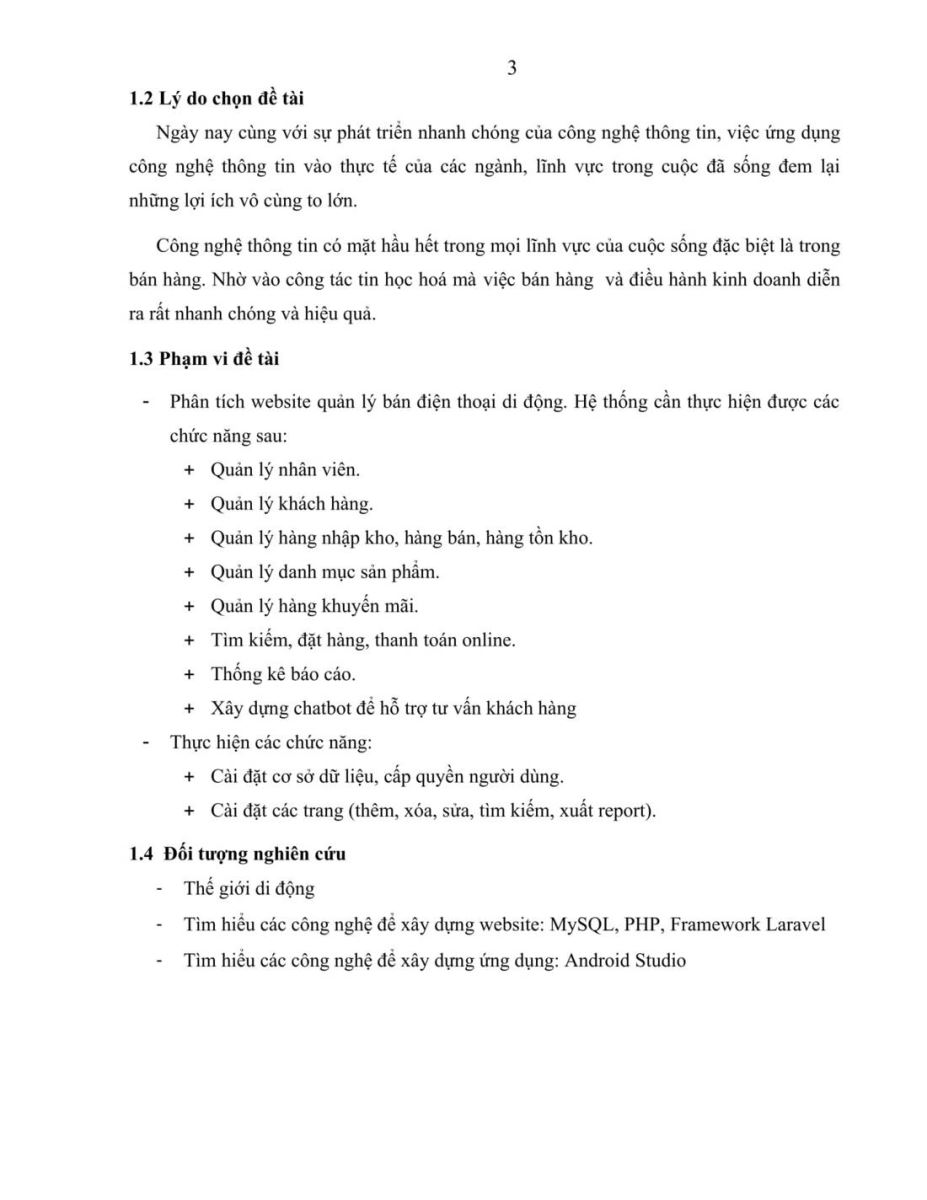 3

1.2 Lý do chọn đề tài

Ngày nay cùng với sự phát triển nhanh chóng của công nghệ thông tin, việc ứng dụng công nghệ thông tin vào thực tế của các ngành, lĩnh vực trong cuộc đã sống đem lại những lợi ích vô cùng to lớn.

Công nghệ thông tin có mặt hầu hết trong mọi lĩnh vực của cuộc sống đặc biệt là trong bán hàng. Nhờ vào công tác tin học hoá mà việc bán hàng và điều hành kinh doanh diễn ra rất nhanh chóng và hiệu quả.

1.3 Phạm vi đề tài

- Phân tích website quản lý bán điện thoại di động. Hệ thống cần thực hiện được các chức năng sau:
 + Quản lý nhân viên.
 + Quản lý khách hàng.
 + Quản lý hàng nhập kho, hàng bán, hàng tồn kho.
 + Quản lý danh mục sản phẩm.
 + Quản lý hàng khuyến mãi.
 + Tìm kiếm, đặt hàng, thanh toán online.
 + Thống kê báo cáo.
 + Xây dựng chatbot để hỗ trợ tư vấn khách hàng
- Thực hiện các chức năng:
 + Cài đặt cơ sở dữ liệu, cấp quyền người dùng.
 + Cài đặt các trang (thêm, xóa, sửa, tìm kiếm, xuất report).

1.4 Đối tượng nghiên cứu

- Thế giới di động
- Tìm hiểu các công nghệ để xây dựng website: MySQL, PHP, Framework Laravel
- Tìm hiểu các công nghệ để xây dựng ứng dụng: Android Studio